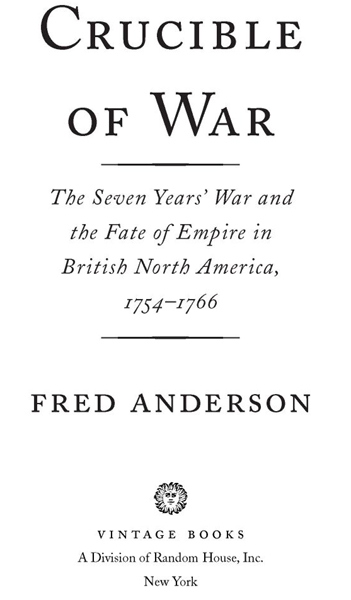 CRUCIBLE OF WAR

The Seven Years' War and the Fate of Empire in British North America, 1754–1766

FRED ANDERSON

VINTAGE BOOKS
A Division of Random House, Inc.
New York